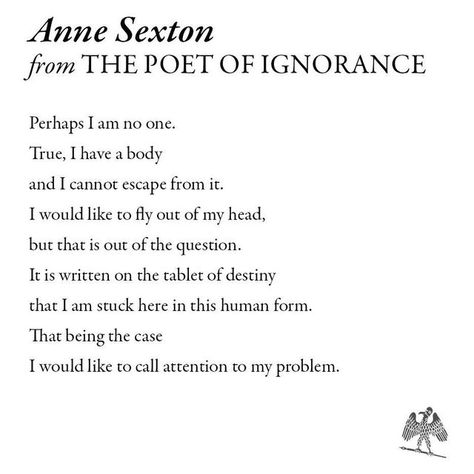 Anne Sexton
from THE POET OF IGNORANCE

Perhaps I am no one.
True, I have a body
and I cannot escape from it.
I would like to fly out of my head,
but that is out of the question.
It is written on the tablet of destiny
that I am stuck here in this human form.
That being the case
I would like to call attention to my problem.